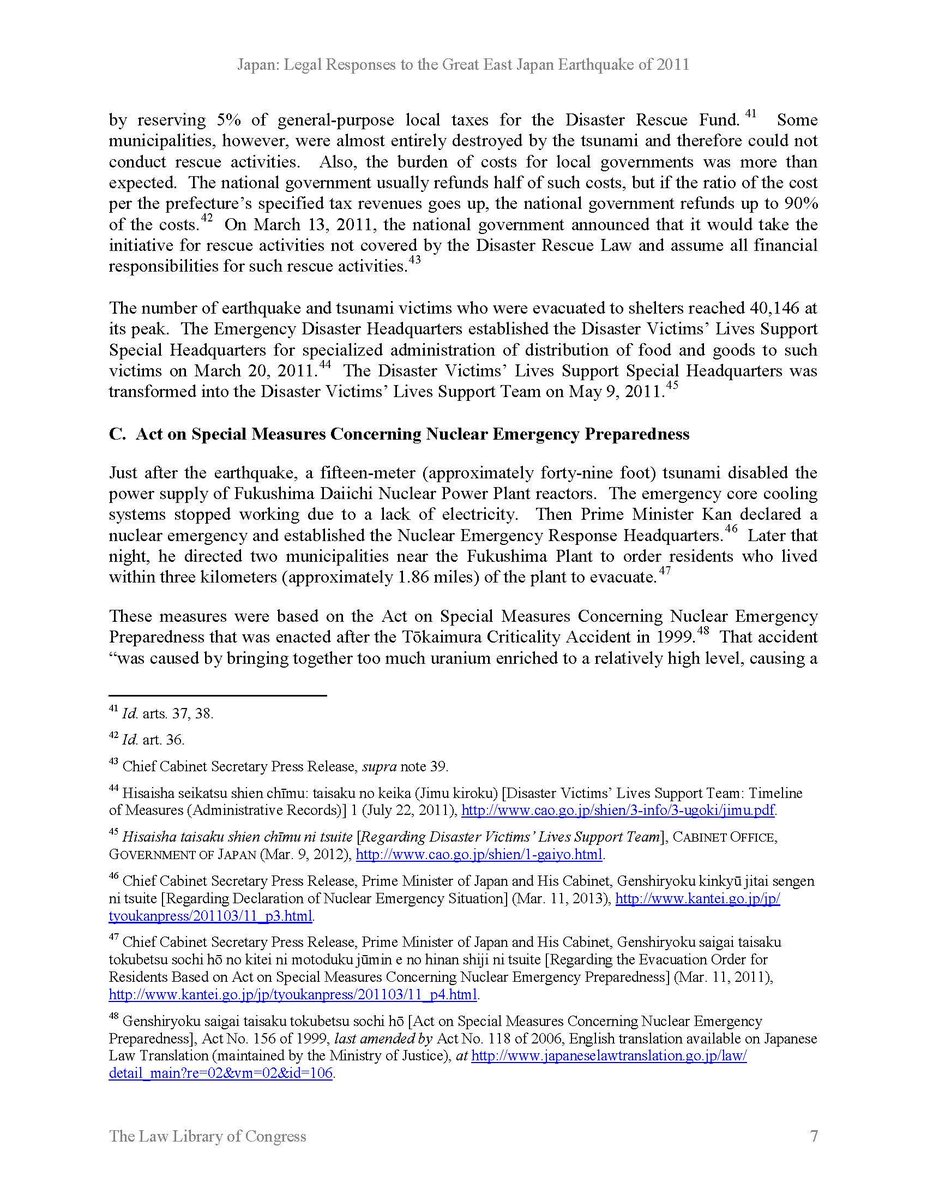 Japan: Legal Responses to the Great East Japan Earthquake of 2011

by reserving 5% of general-purpose local taxes for the Disaster Rescue Fund.$^{41}$ Some municipalities, however, were almost entirely destroyed by the tsunami and therefore could not conduct rescue activities. Also, the burden of costs for local governments was more than expected. The national government usually refunds half of such costs, but if the ratio of the cost per the prefecture's specified tax revenues goes up, the national government refunds up to 90% of the costs.$^{42}$ On March 13, 2011, the national government announced that it would take the initiative for rescue activities not covered by the Disaster Rescue Law and assume all financial responsibilities for such rescue activities.$^{43}$

The number of earthquake and tsunami victims who were evacuated to shelters reached 40,146 at its peak. The Emergency Disaster Headquarters established the Disaster Victims' Lives Support Special Headquarters for specialized administration of distribution of food and goods to such victims on March 20, 2011.$^{44}$ The Disaster Victims' Lives Support Special Headquarters was transformed into the Disaster Victims' Lives Support Team on May 9, 2011.$^{45}$

C. Act on Special Measures Concerning Nuclear Emergency Preparedness

Just after the earthquake, a fifteen-meter (approximately forty-nine foot) tsunami disabled the power supply of Fukushima Daiichi Nuclear Power Plant reactors. The emergency core cooling systems stopped working due to a lack of electricity. Then Prime Minister Kan declared a nuclear emergency and established the Nuclear Emergency Response Headquarters.$^{46}$ Later that night, he directed two municipalities near the Fukushima Plant to order residents who lived within three kilometers (approximately 1.86 miles) of the plant to evacuate.$^{47}$

These measures were based on the Act on Special Measures Concerning Nuclear Emergency Preparedness that was enacted after the Tōkaimura Criticality Accident in 1999.$^{48}$ That accident "was caused by bringing together too much uranium enriched to a relatively high level, causing a

$^{41}$ Id. arts. 37, 38.

$^{42}$ Id. art. 36.

$^{43}$ Chief Cabinet Secretary Press Release, supra note 39.

$^{44}$ Hisaisha seikatsu shien chīmu: taisaku no keika (Jimu kiroku) [Disaster Victims' Lives Support Team: Timeline of Measures (Administrative Records)] 1 (July 22, 2011), http://www.cao.go.jp/shien/3-info/3-ugoki/jimu.pdf.

$^{45}$ Hisaisha taisaku shien chīmu ni tsuite [Regarding Disaster Victims' Lives Support Team], CABINET OFFICE, GOVERNMENT OF JAPAN (Mar. 9, 2012), http://www.cao.go.jp/shien/1-gaiyo.html.

$^{46}$ Chief Cabinet Secretary Press Release, Prime Minister of Japan and His Cabinet, Genshiryoku kinkyū jitai sengen ni tsuite [Regarding Declaration of Nuclear Emergency Situation] (Mar. 11, 2013), http://www.kantei.go.jp/jp/tyoukanpress/201103/11_p3.html.

$^{47}$ Chief Cabinet Secretary Press Release, Prime Minister of Japan and His Cabinet, Genshiryoku saigai taisaku tokubetsu sochi hō no kitei ni motoduku jūmin e no hinan shiji ni tsuite [Regarding the Evacuation Order for Residents Based on Act on Special Measures Concerning Nuclear Emergency Preparedness] (Mar. 11, 2011), http://www.kantei.go.jp/jp/tyoukanpress/201103/11_p4.html.

$^{48}$ Genshiryoku saigai taisaku tokubetsu sochi hō [Act on Special Measures Concerning Nuclear Emergency Preparedness], Act No. 156 of 1999, last amended by Act No. 118 of 2006, English translation available on Japanese Law Translation (maintained by the Ministry of Justice), at http://www.japaneselawtranslation.go.jp/law/detail_main?re=02&vm=02&id=106.

The Law Library of Congress 7